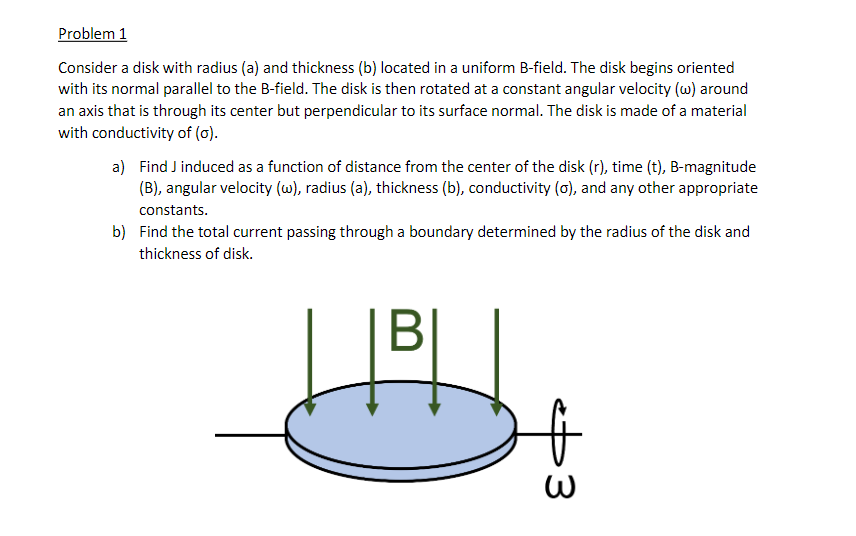 Problem 1

Consider a disk with radius (a) and thickness (b) located in a uniform B-field. The disk begins oriented with its normal parallel to the B-field. The disk is then rotated at a constant angular velocity (ω) around an axis that is through its center but perpendicular to its surface normal. The disk is made of a material with conductivity of (σ).

a) Find J induced as a function of distance from the center of the disk (r), time (t), B-magnitude (B), angular velocity (ω), radius (a), thickness (b), conductivity (σ), and any other appropriate constants.
b) Find the total current passing through a boundary determined by the radius of the disk and thickness of disk.

B

ω